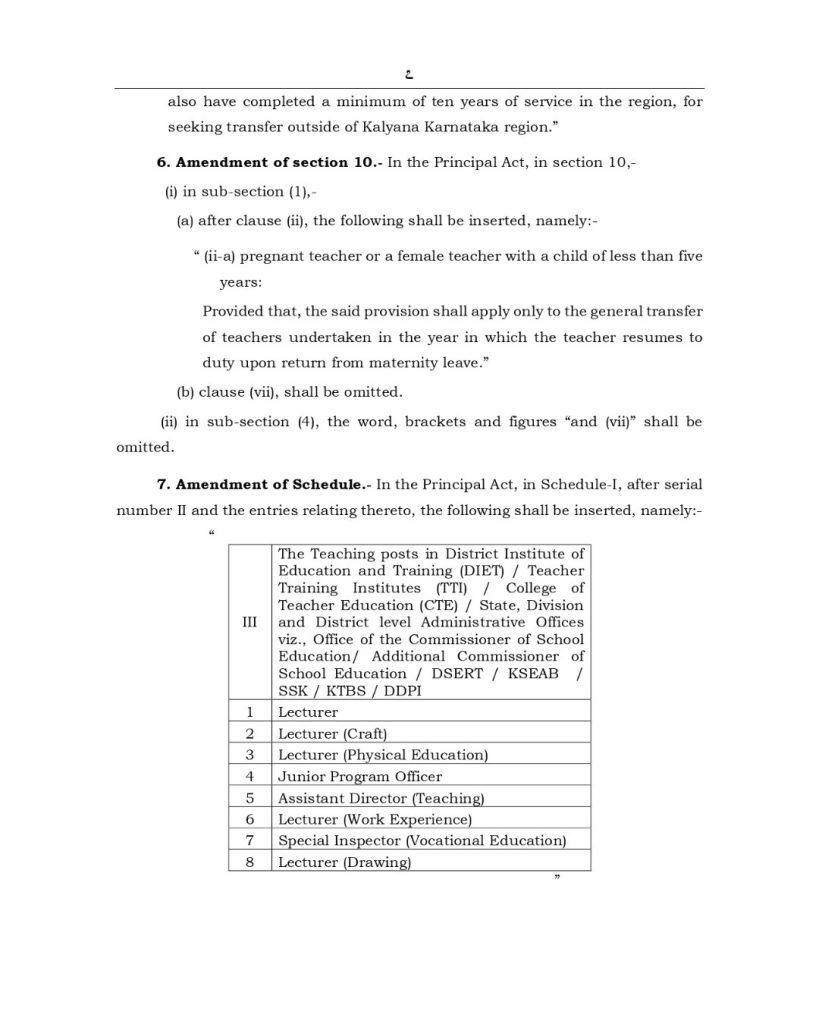 ೬

also have completed a minimum of ten years of service in the region, for seeking transfer outside of Kalyana Karnataka region."

**6. Amendment of section 10.-** In the Principal Act, in section 10,-

(i) in sub-section (1),-

(a) after clause (ii), the following shall be inserted, namely:-

" (ii-a) pregnant teacher or a female teacher with a child of less than five years:

Provided that, the said provision shall apply only to the general transfer of teachers undertaken in the year in which the teacher resumes to duty upon return from maternity leave."

(b) clause (vii), shall be omitted.

(ii) in sub-section (4), the word, brackets and figures "and (vii)" shall be omitted.

**7. Amendment of Schedule.-** In the Principal Act, in Schedule-I, after serial number II and the entries relating thereto, the following shall be inserted, namely:-

"

| III | The Teaching posts in District Institute of Education and Training (DIET) / Teacher Training Institutes (TTI) / College of Teacher Education (CTE) / State, Division and District level Administrative Offices viz., Office of the Commissioner of School Education/ Additional Commissioner of School Education / DSERT / KSEAB / SSK / KTBS / DDPI |
|---|---|
| 1 | Lecturer |
| 2 | Lecturer (Craft) |
| 3 | Lecturer (Physical Education) |
| 4 | Junior Program Officer |
| 5 | Assistant Director (Teaching) |
| 6 | Lecturer (Work Experience) |
| 7 | Special Inspector (Vocational Education) |
| 8 | Lecturer (Drawing) |

"